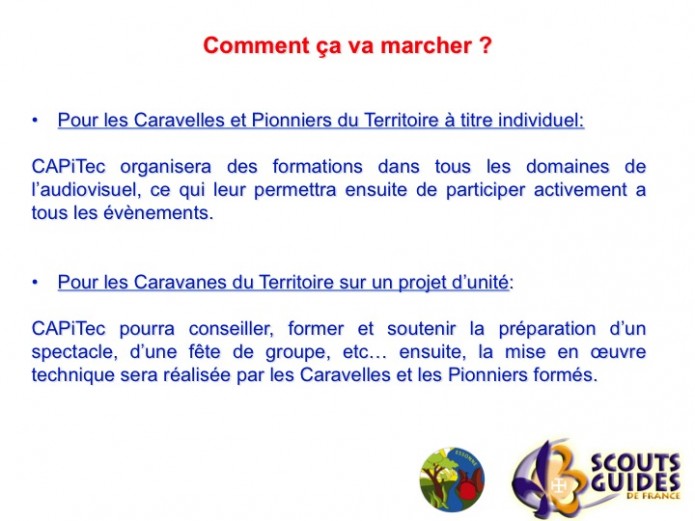 Comment ça va marcher ?

• Pour les Caravelles et Pionniers du Territoire à titre individuel:

CAPiTec organisera des formations dans tous les domaines de l'audiovisuel, ce qui leur permettra ensuite de participer activement a tous les évènements.

• Pour les Caravanes du Territoire sur un projet d'unité:

CAPiTec pourra conseiller, former et soutenir la préparation d'un spectacle, d'une fête de groupe, etc… ensuite, la mise en œuvre technique sera réalisée par les Caravelles et les Pionniers formés.

ESSONNE

SCOUTS GUIDES DE FRANCE